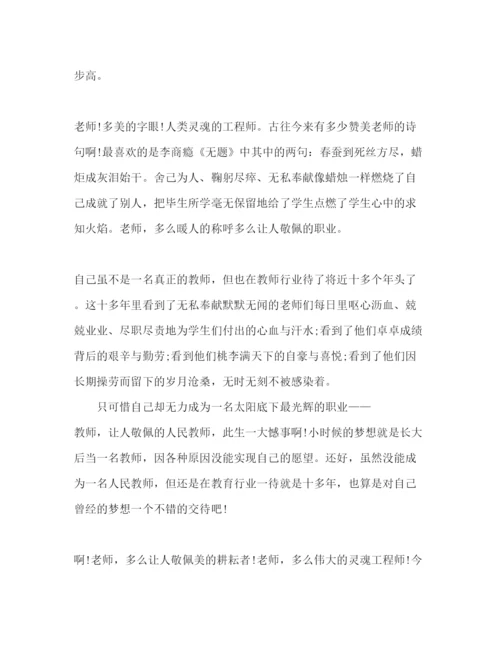 步高。

老师!多美的字眼!人类灵魂的工程师。古往今来有多少赞美老师的诗句啊!最喜欢的是李商瘾《无题》中其中的两句：春蚕到死丝方尽，蜡炬成灰泪始干。舍己为人、鞠躬尽瘁、无私奉献像蜡烛一样燃烧了自己成就了别人，把毕生所学毫无保留地给了学生点燃了学生心中的求知火焰。老师，多么暖人的称呼多么让人敬佩的职业。

自己虽不是一名真正的教师，但也在教师行业待了将近十多个年头了。这十多年里看到了无私奉献默默无闻的老师们每日里呕心沥血、兢兢业业、尽职尽责地为学生们付出的心血与汗水;看到了他们卓卓成绩背后的艰辛与勤劳;看到他们桃李满天下的自豪与喜悦;看到了他们因长期操劳而留下的岁月沧桑，无时无刻不被感染着。

只可惜自己却无力成为一名太阳底下最光辉的职业——教师，让人敬佩的人民教师，此生一大憾事啊!小时候的梦想就是长大后当一名教师，因各种原因没能实现自己的愿望。还好，虽然没能成为一名人民教师，但还是在教育行业一待就是十多年，也算是对自己曾经的梦想一个不错的交待吧!

啊!老师，多么让人敬佩美的耕耘者!老师，多么伟大的灵魂工程师!今